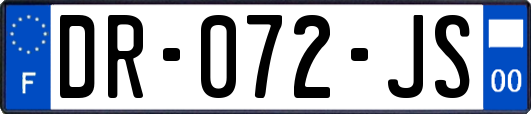 F
DR-072-JS
00